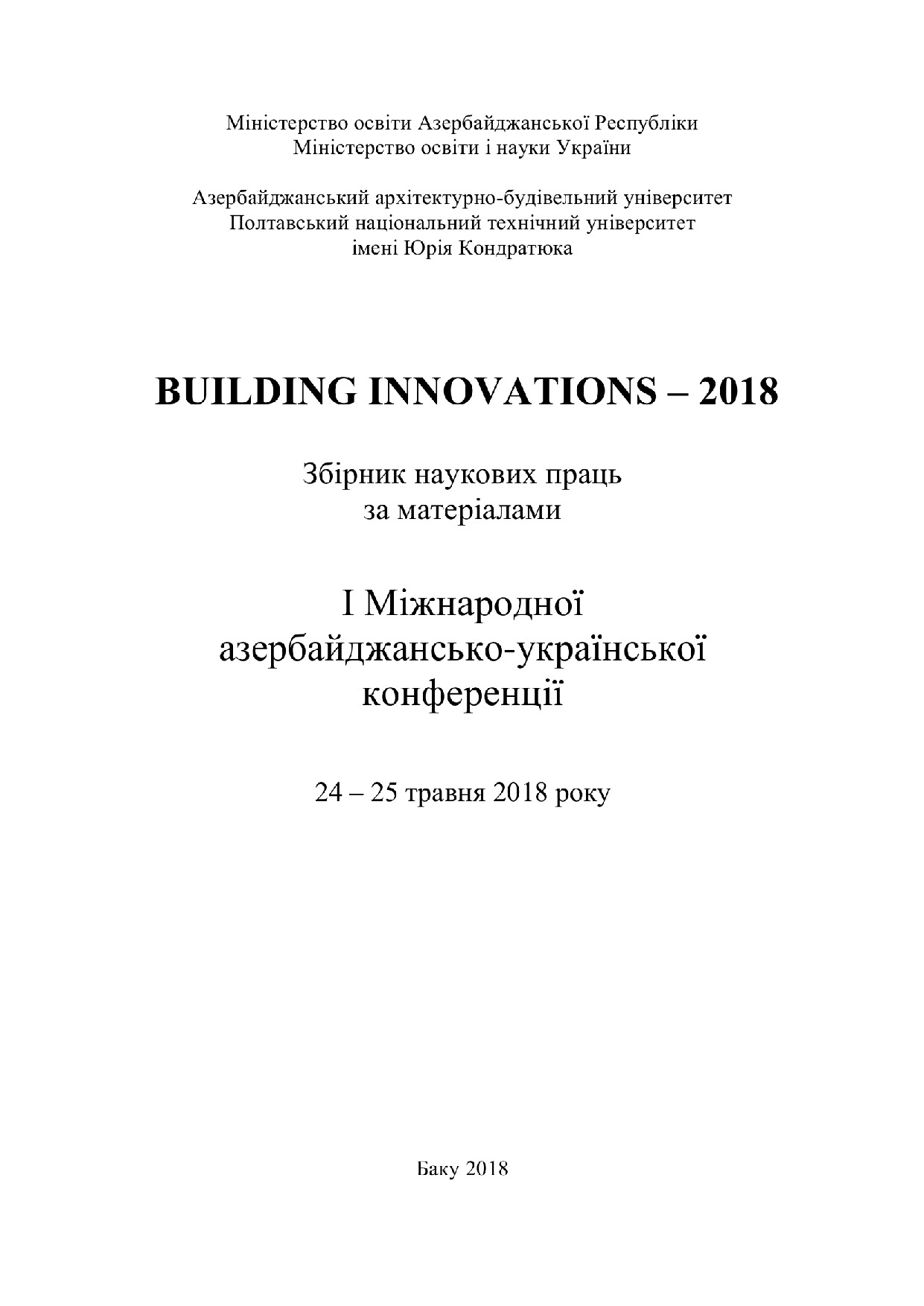 Міністерство освіти Азербайджанської Республіки
Міністерство освіти і науки України

Азербайджанський архітектурно-будівельний університет
Полтавський національний технічний університет
імені Юрія Кондратюка

BUILDING INNOVATIONS – 2018

Збірник наукових праць
за матеріалами

I Міжнародної
азербайджансько-української
конференції

24 – 25 травня 2018 року

Баку 2018